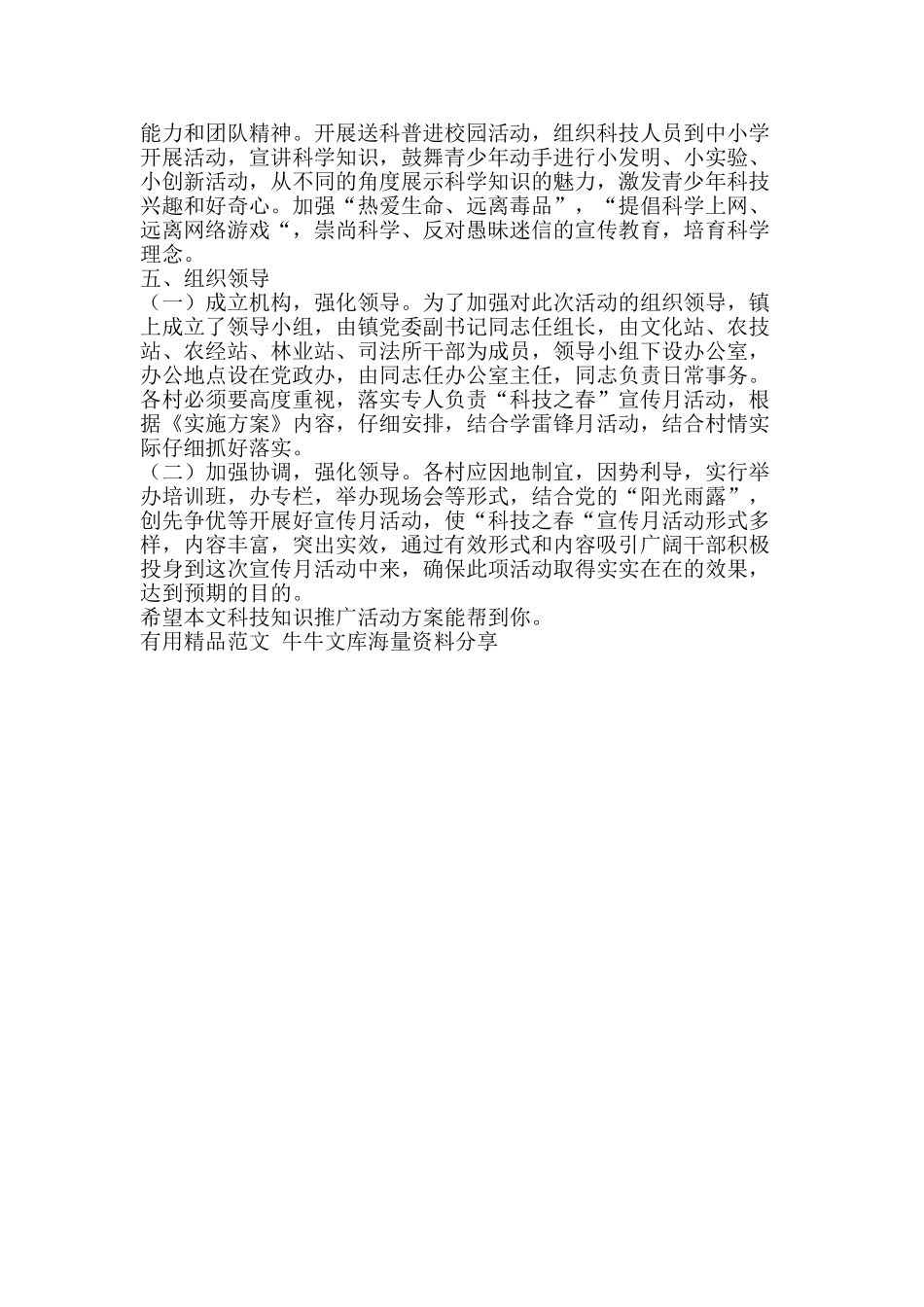 能力和团队精神。开展送科普进校园活动，组织科技人员到中小学开展活动，宣讲科学知识，鼓舞青少年动手进行小发明、小实验、小创新活动，从不同的角度展示科学知识的魅力，激发青少年科技兴趣和好奇心。加强“热爱生命、远离毒品”，“提倡科学上网、远离网络游戏“，崇尚科学、反对愚昧迷信的宣传教育，培育科学理念。
五、组织领导
（一）成立机构，强化领导。为了加强对此次活动的组织领导，镇上成立了领导小组，由镇党委副书记同志任组长，由文化站、农技站、农经站、林业站、司法所干部为成员，领导小组下设办公室，办公地点设在党政办，由同志任办公室主任，同志负责日常事务。各村必须要高度重视，落实专人负责“科技之春”宣传月活动，根据《实施方案》内容，仔细安排，结合学雷锋月活动，结合村情实际仔细抓好落实。
（二）加强协调，强化领导。各村应因地制宜，因势利导，实行举办培训班，办专栏，举办现场会等形式，结合党的“阳光雨露”，创先争优等开展好宣传月活动，使“科技之春“宣传月活动形式多样，内容丰富，突出实效，通过有效形式和内容吸引广阔干部积极投身到这次宣传月活动中来，确保此项活动取得实实在在的效果，达到预期的目的。
希望本文科技知识推广活动方案能帮到你。
有用精品范文 牛牛文库海量资料分享